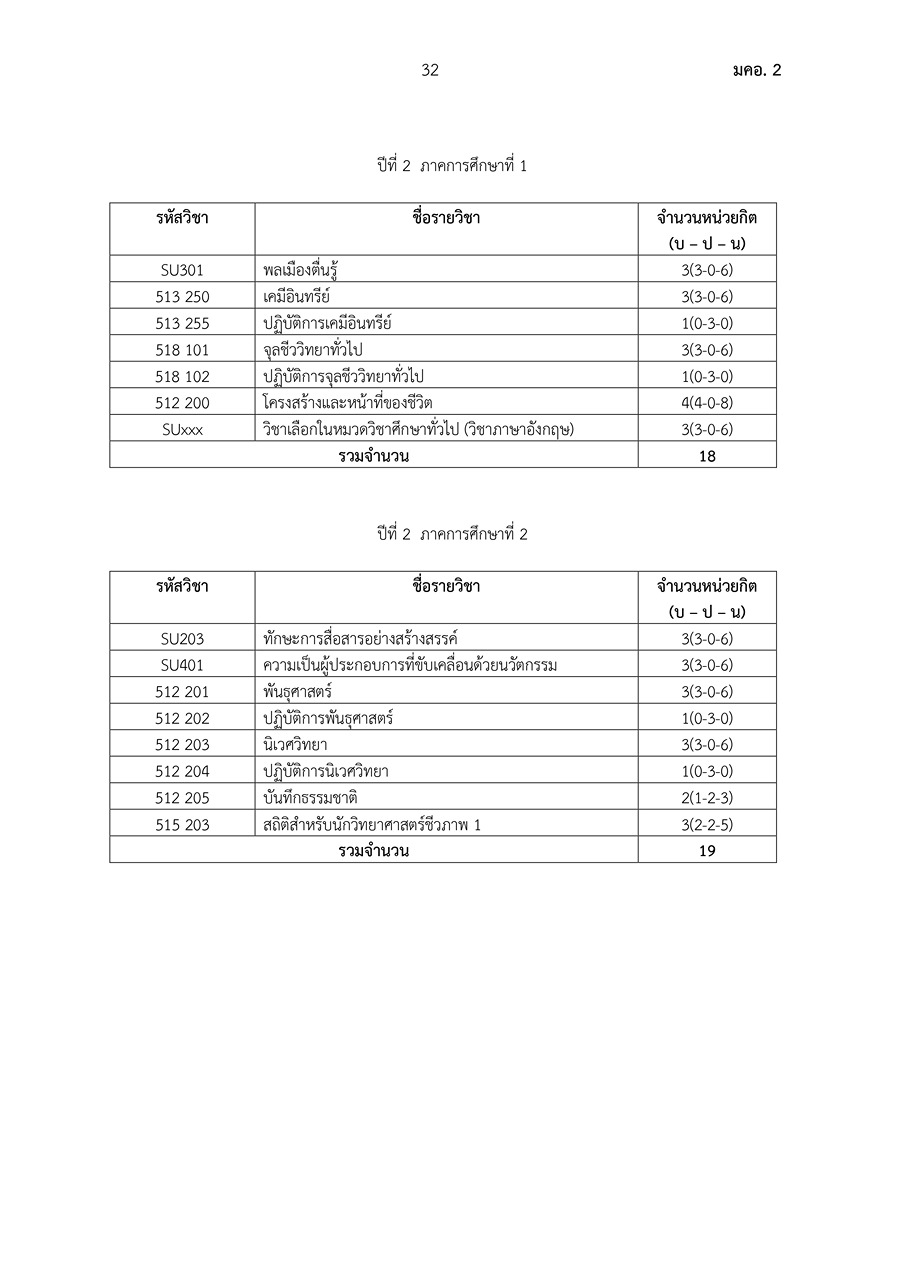 32 มคอ. 2

ปีที่ 2 ภาคการศึกษาที่ 1

| รหัสวิชา | ชื่อรายวิชา | จำนวนหน่วยกิต (บ – ป – น) |
|---|---|---|
| SU301 | พลเมืองตื่นรู้ | 3(3-0-6) |
| 513 250 | เคมีอินทรีย์ | 3(3-0-6) |
| 513 255 | ปฏิบัติการเคมีอินทรีย์ | 1(0-3-0) |
| 518 101 | จุลชีววิทยาทั่วไป | 3(3-0-6) |
| 518 102 | ปฏิบัติการจุลชีววิทยาทั่วไป | 1(0-3-0) |
| 512 200 | โครงสร้างและหน้าที่ของชีวิต | 4(4-0-8) |
| SUxxx | วิชาเลือกในหมวดวิชาศึกษาทั่วไป (วิชาภาษาอังกฤษ) | 3(3-0-6) |
| รวมจำนวน | | 18 |

ปีที่ 2 ภาคการศึกษาที่ 2

| รหัสวิชา | ชื่อรายวิชา | จำนวนหน่วยกิต (บ – ป – น) |
|---|---|---|
| SU203 | ทักษะการสื่อสารอย่างสร้างสรรค์ | 3(3-0-6) |
| SU401 | ความเป็นผู้ประกอบการที่ขับเคลื่อนด้วยนวัตกรรม | 3(3-0-6) |
| 512 201 | พันธุศาสตร์ | 3(3-0-6) |
| 512 202 | ปฏิบัติการพันธุศาสตร์ | 1(0-3-0) |
| 512 203 | นิเวศวิทยา | 3(3-0-6) |
| 512 204 | ปฏิบัติการนิเวศวิทยา | 1(0-3-0) |
| 512 205 | บันทึกธรรมชาติ | 2(1-2-3) |
| 515 203 | สถิติสำหรับนักวิทยาศาสตร์ชีวภาพ 1 | 3(2-2-5) |
| รวมจำนวน | | 19 |